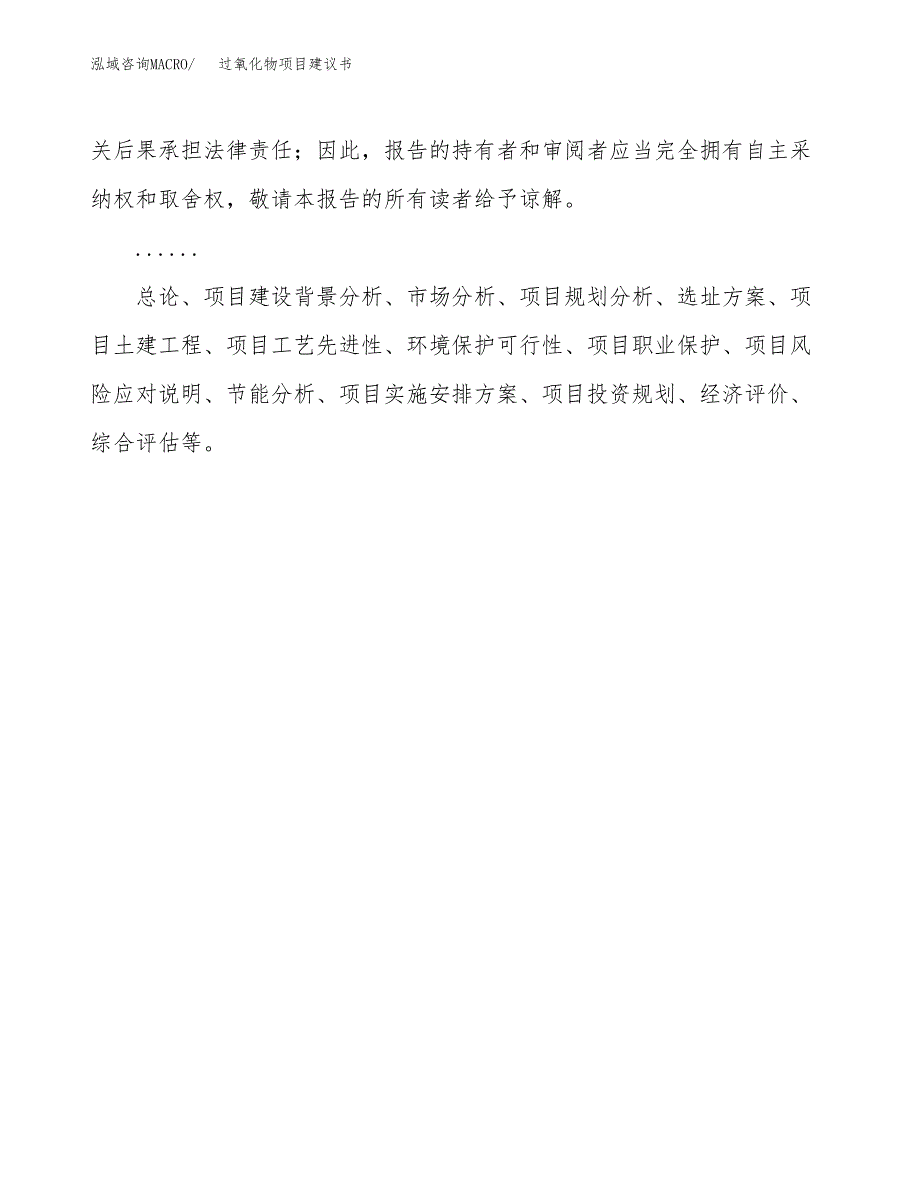 泓域咨询MACRO/ 过氧化物项目建议书

关后果承担法律责任；因此，报告的持有者和审阅者应当完全拥有自主采纳权和取舍权，敬请本报告的所有读者给予谅解。

……

总论、项目建设背景分析、市场分析、项目规划分析、选址方案、项目土建工程、项目工艺先进性、环境保护可行性、项目职业保护、项目风险应对说明、节能分析、项目实施安排方案、项目投资规划、经济评价、综合评估等。